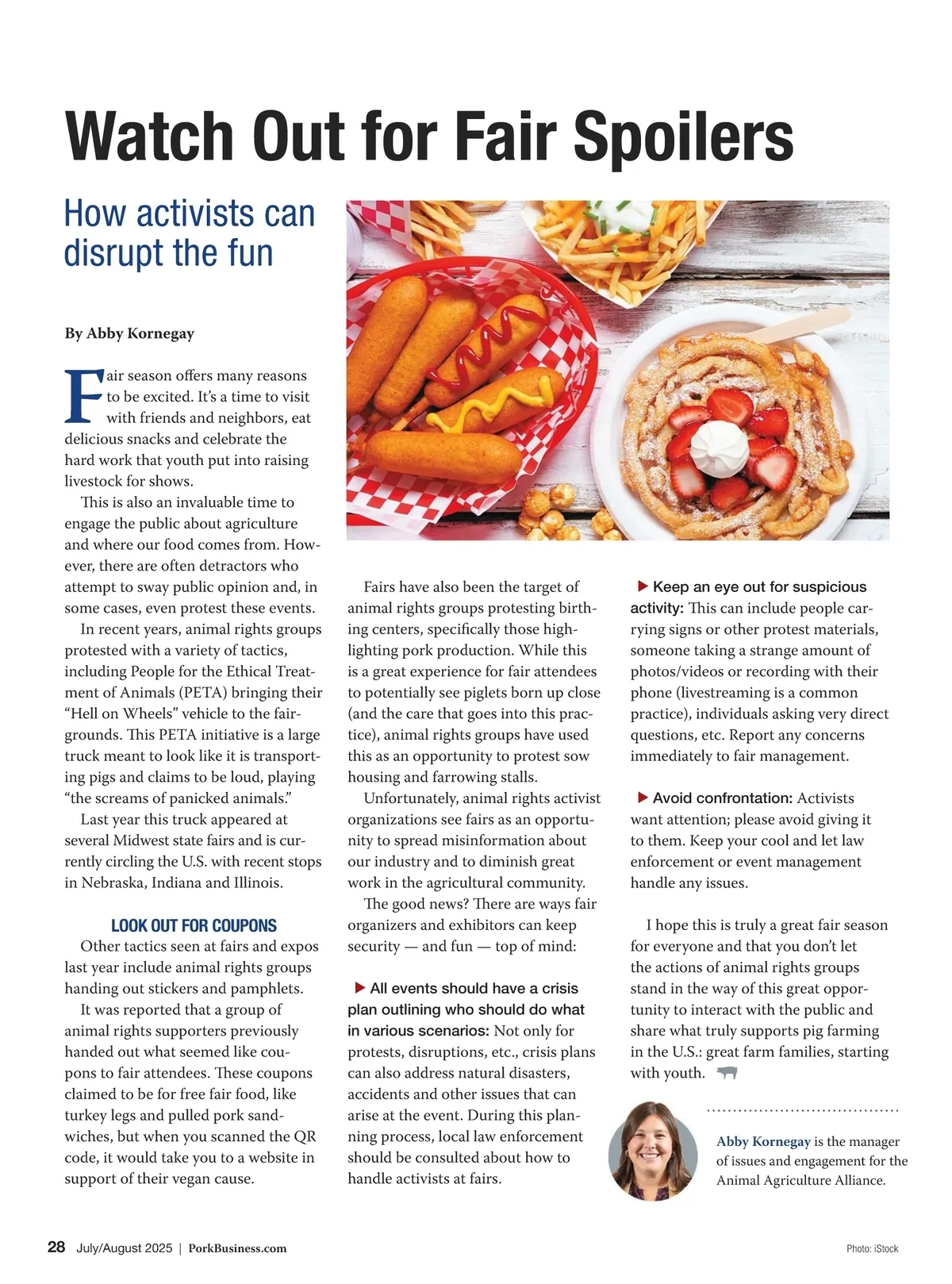 Watch Out for Fair Spoilers

How activists can disrupt the fun

By Abby Kornegay

Fair season offers many reasons to be excited. It's a time to visit with friends and neighbors, eat delicious snacks and celebrate the hard work that youth put into raising livestock for shows.

This is also an invaluable time to engage the public about agriculture and where our food comes from. However, there are often detractors who attempt to sway public opinion and, in some cases, even protest these events.

In recent years, animal rights groups protested with a variety of tactics, including People for the Ethical Treatment of Animals (PETA) bringing their "Hell on Wheels" vehicle to the fairgrounds. This PETA initiative is a large truck meant to look like it is transporting pigs and claims to be loud, playing "the screams of panicked animals."

Last year this truck appeared at several Midwest state fairs and is currently circling the U.S. with recent stops in Nebraska, Indiana and Illinois.

LOOK OUT FOR COUPONS

Other tactics seen at fairs and expos last year include animal rights groups handing out stickers and pamphlets.

It was reported that a group of animal rights supporters previously handed out what seemed like coupons to fair attendees. These coupons claimed to be for free fair food, like turkey legs and pulled pork sandwiches, but when you scanned the QR code, it would take you to a website in support of their vegan cause.

Fairs have also been the target of animal rights groups protesting birthing centers, specifically those highlighting pork production. While this is a great experience for fair attendees to potentially see piglets born up close (and the care that goes into this practice), animal rights groups have used this as an opportunity to protest sow housing and farrowing stalls.

Unfortunately, animal rights activist organizations see fairs as an opportunity to spread misinformation about our industry and to diminish great work in the agricultural community.

The good news? There are ways fair organizers and exhibitors can keep security — and fun — top of mind:

▶ All events should have a crisis plan outlining who should do what in various scenarios: Not only for protests, disruptions, etc., crisis plans can also address natural disasters, accidents and other issues that can arise at the event. During this planning process, local law enforcement should be consulted about how to handle activists at fairs.

▶ Keep an eye out for suspicious activity: This can include people carrying signs or other protest materials, someone taking a strange amount of photos/videos or recording with their phone (livestreaming is a common practice), individuals asking very direct questions, etc. Report any concerns immediately to fair management.

▶ Avoid confrontation: Activists want attention; please avoid giving it to them. Keep your cool and let law enforcement or event management handle any issues.

I hope this is truly a great fair season for everyone and that you don't let the actions of animal rights groups stand in the way of this great opportunity to interact with the public and share what truly supports pig farming in the U.S.: great farm families, starting with youth.

Abby Kornegay is the manager of issues and engagement for the Animal Agriculture Alliance.

28 July/August 2025 | PorkBusiness.com

Photo: iStock